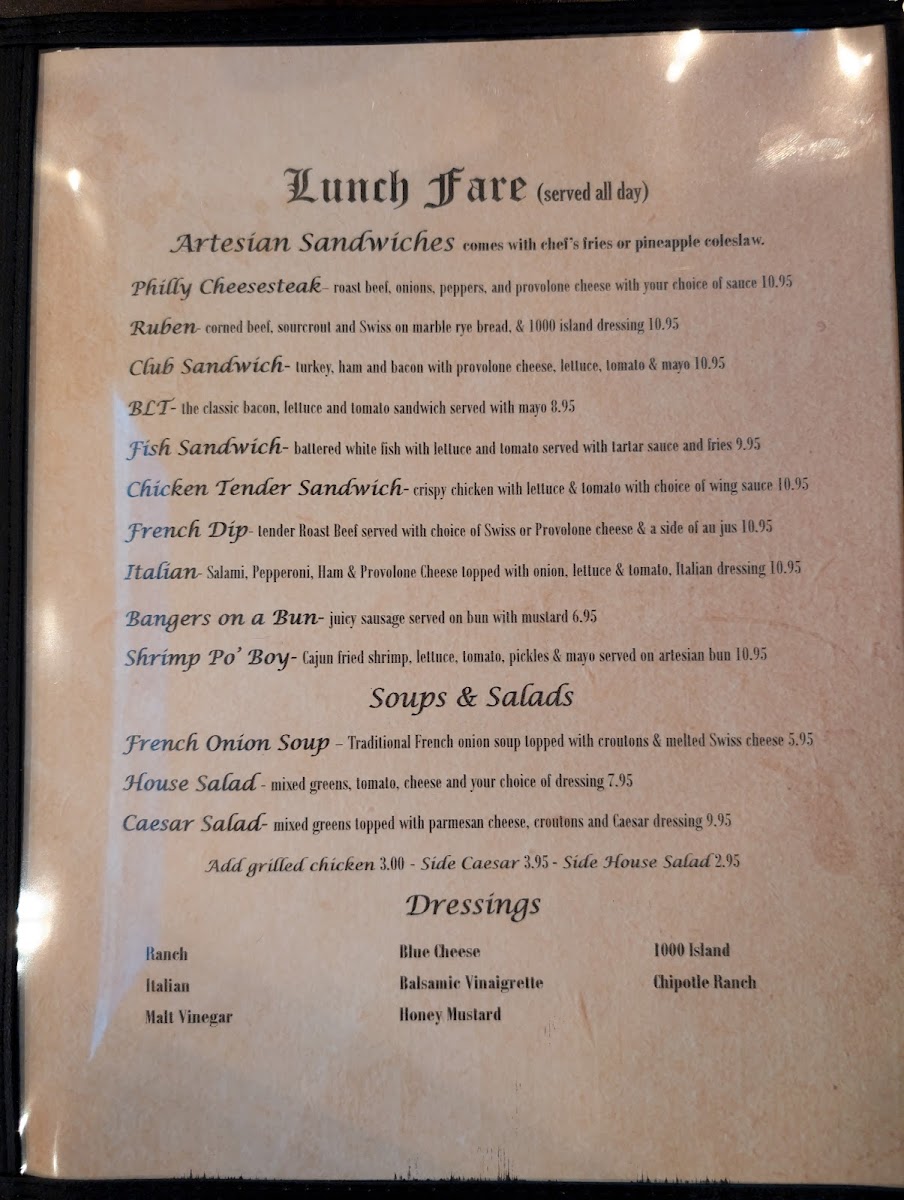 Lunch Fare (served all day)

Artesian Sandwiches comes with chef's fries or pineapple coleslaw.

Philly Cheesesteak- roast beef, onions, peppers, and provolone cheese with your choice of sauce 10.95

Ruben- corned beef, sourcrout and Swiss on marble rye bread, & 1000 island dressing 10.95

Club Sandwich- turkey, ham and bacon with provolone cheese, lettuce, tomato & mayo 10.95

BLT- the classic bacon, lettuce and tomato sandwich served with mayo 8.95

Fish Sandwich- battered white fish with lettuce and tomato served with tartar sauce and fries 9.95

Chicken Tender Sandwich- crispy chicken with lettuce & tomato with choice of wing sauce 10.95

French Dip- tender Roast Beef served with choice of Swiss or Provolone cheese & a side of au jus 10.95

Italian- Salami, Pepperoni, Ham & Provolone Cheese topped with onion, lettuce & tomato, Italian dressing 10.95

Bangers on a Bun- juicy sausage served on bun with mustard 6.95

Shrimp Po' Boy- Cajun fried shrimp, lettuce, tomato, pickles & mayo served on artesian bun 10.95

Soups & Salads

French Onion Soup - Traditional French onion soup topped with croutons & melted Swiss cheese 5.95

House Salad- mixed greens, tomato, cheese and your choice of dressing 7.95

Caesar Salad- mixed greens topped with parmesan cheese, croutons and Caesar dressing 9.95

Add grilled chicken 3.00 - Side Caesar 3.95 - Side House Salad 2.95

Dressings

Ranch
Italian
Malt Vinegar

Blue Cheese
Balsamic Vinaigrette
Honey Mustard

1000 Island
Chipotle Ranch